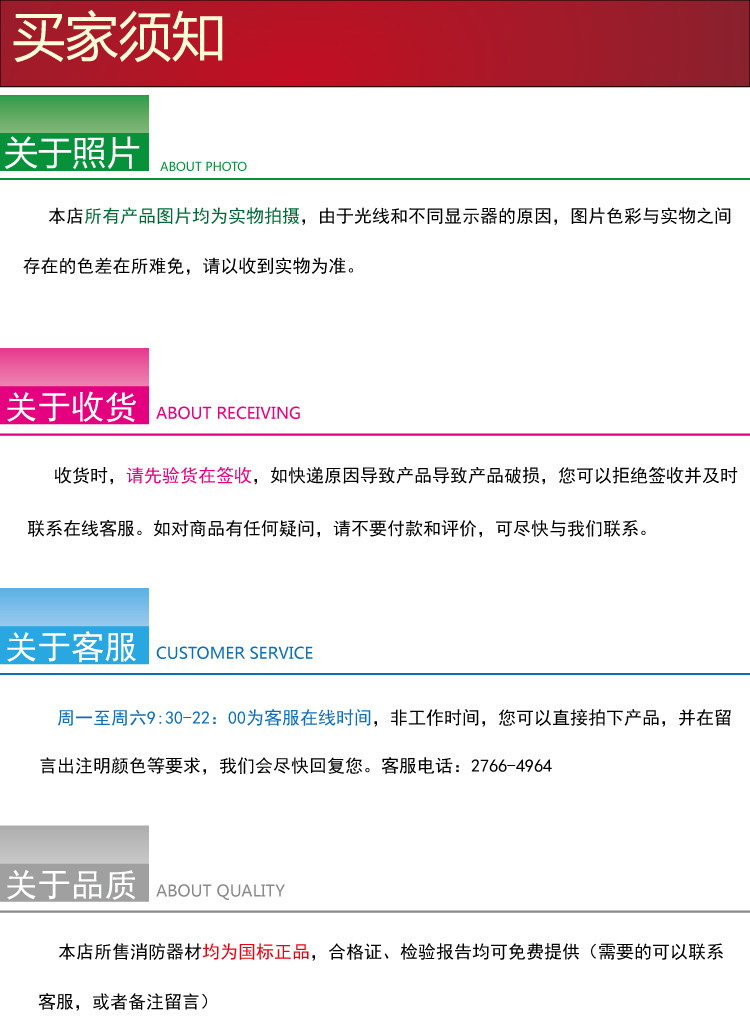 买家须知

关于照片 ABOUT PHOTO

本店所有产品图片均为实物拍摄，由于光线和不同显示器的原因，图片色彩与实物之间存在的色差在所难免，请以收到实物为准。

关于收货 ABOUT RECEIVING

收货时，请先验货在签收，如快递原因导致产品导致产品破损，您可以拒绝签收并及时联系在线客服。如对商品有任何疑问，请不要付款和评价，可尽快与我们联系。

关于客服 CUSTOMER SERVICE

周一至周六9:30-22：00为客服在线时间，非工作时间，您可以直接拍下产品，并在留言出注明颜色等要求，我们会尽快回复您。客服电话：2766-4964

关于品质 ABOUT QUALITY

本店所售消防器材均为国标正品，合格证、检验报告均可免费提供（需要的可以联系客服，或者备注留言）